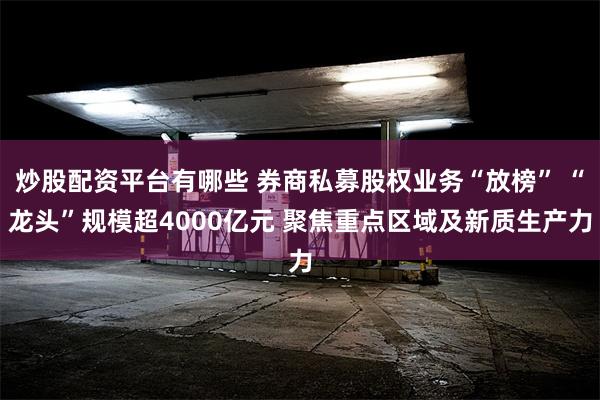 炒股配资平台有哪些 券商私募股权业务“放榜”“龙头”规模超4000亿元 聚焦重点区域及新质生产力力